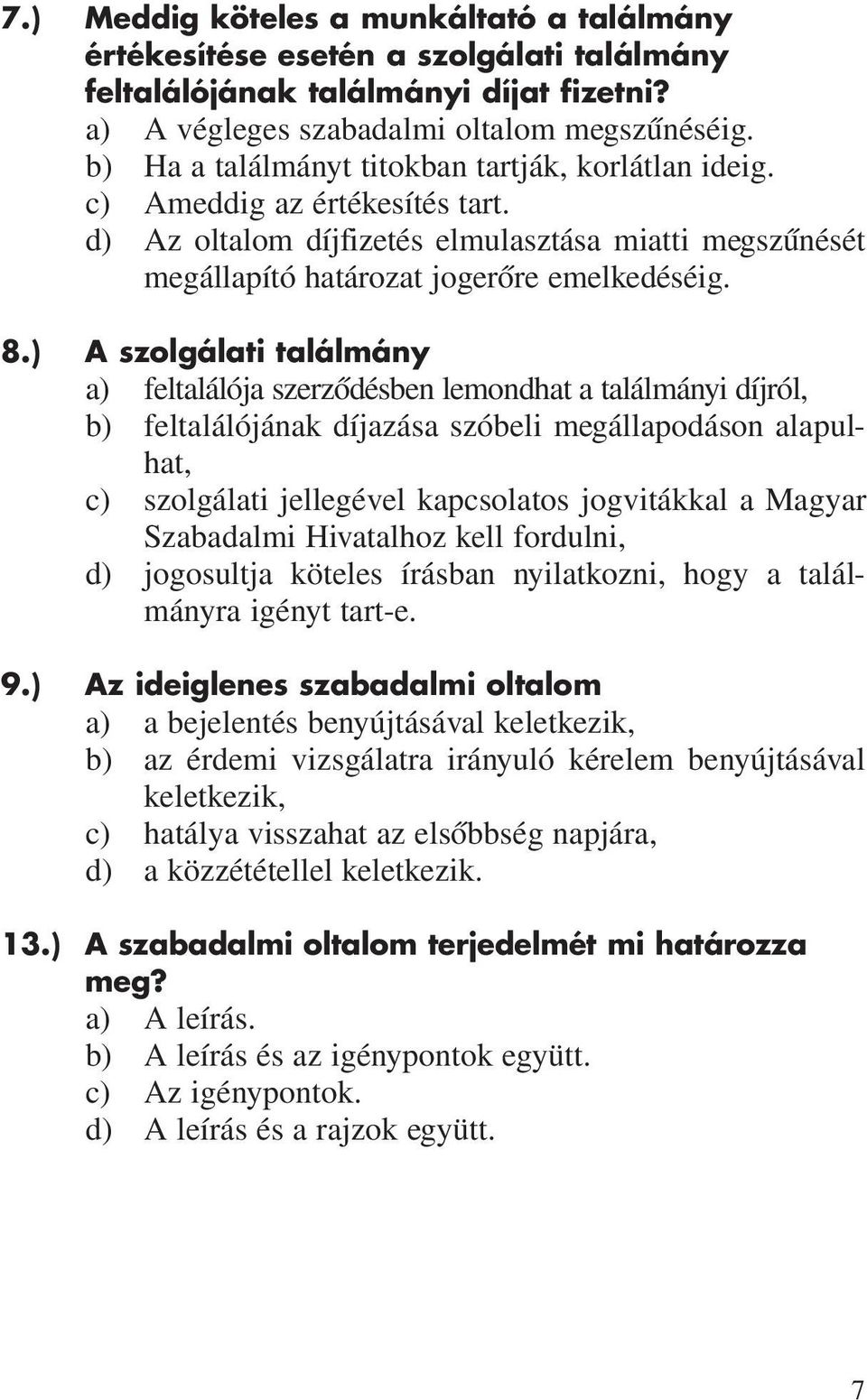 7.) Meddig köteles a munkáltató a találmány értékesítése esetén a szolgálati találmány feltalálójának találmányi díjat fizetni?
a) A végleges szabadalmi oltalom megszűnéséig.
b) Ha a találmányt titokban tartják, korlátlan ideig.
c) Ameddig az értékesítés tart.
d) Az oltalom díjfizetés elmulasztása miatti megszűnését megállapító határozat jogerőre emelkedéséig.

8.) A szolgálati találmány
a) feltalálója szerződésben lemondhat a találmányi díjról,
b) feltalálójának díjazása szóbeli megállapodáson alapulhat,
c) szolgálati jellegével kapcsolatos jogvitákkal a Magyar Szabadalmi Hivatalhoz kell fordulni,
d) jogosultja köteles írásban nyilatkozni, hogy a találmányra igényt tart-e.

9.) Az ideiglenes szabadalmi oltalom
a) a bejelentés benyújtásával keletkezik,
b) az érdemi vizsgálatra irányuló kérelem benyújtásával keletkezik,
c) hatálya visszahat az elsőbbség napjára,
d) a közzététellel keletkezik.

13.) A szabadalmi oltalom terjedelmét mi határozza meg?
a) A leírás.
b) A leírás és az igénypontok együtt.
c) Az igénypontok.
d) A leírás és a rajzok együtt.

7